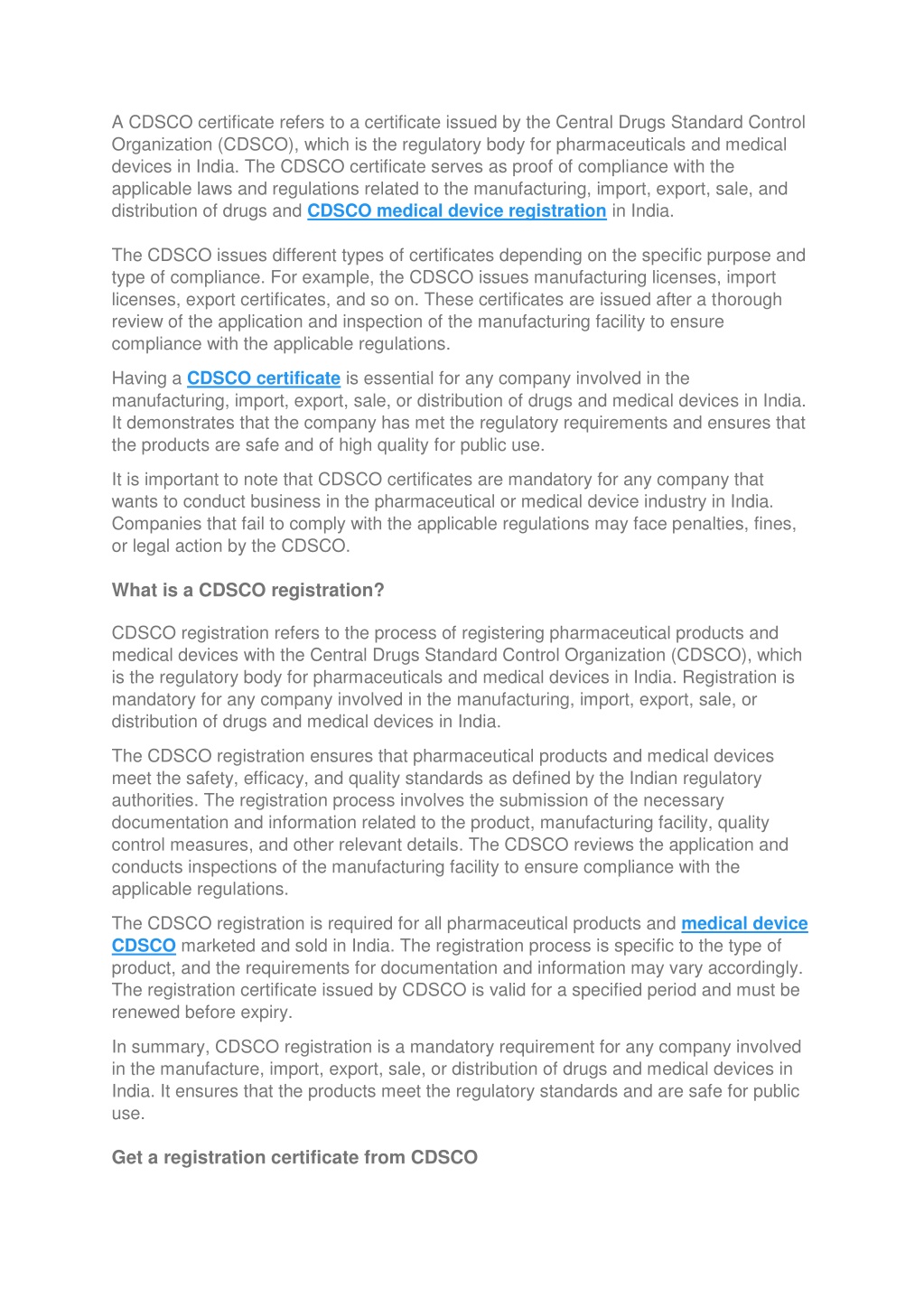 A CDSCO certificate refers to a certificate issued by the Central Drugs Standard Control Organization (CDSCO), which is the regulatory body for pharmaceuticals and medical devices in India. The CDSCO certificate serves as proof of compliance with the applicable laws and regulations related to the manufacturing, import, export, sale, and distribution of drugs and CDSCO medical device registration in India.

The CDSCO issues different types of certificates depending on the specific purpose and type of compliance. For example, the CDSCO issues manufacturing licenses, import licenses, export certificates, and so on. These certificates are issued after a thorough review of the application and inspection of the manufacturing facility to ensure compliance with the applicable regulations.

Having a CDSCO certificate is essential for any company involved in the manufacturing, import, export, sale, or distribution of drugs and medical devices in India. It demonstrates that the company has met the regulatory requirements and ensures that the products are safe and of high quality for public use.

It is important to note that CDSCO certificates are mandatory for any company that wants to conduct business in the pharmaceutical or medical device industry in India. Companies that fail to comply with the applicable regulations may face penalties, fines, or legal action by the CDSCO.

What is a CDSCO registration?

CDSCO registration refers to the process of registering pharmaceutical products and medical devices with the Central Drugs Standard Control Organization (CDSCO), which is the regulatory body for pharmaceuticals and medical devices in India. Registration is mandatory for any company involved in the manufacturing, import, export, sale, or distribution of drugs and medical devices in India.

The CDSCO registration ensures that pharmaceutical products and medical devices meet the safety, efficacy, and quality standards as defined by the Indian regulatory authorities. The registration process involves the submission of the necessary documentation and information related to the product, manufacturing facility, quality control measures, and other relevant details. The CDSCO reviews the application and conducts inspections of the manufacturing facility to ensure compliance with the applicable regulations.

The CDSCO registration is required for all pharmaceutical products and medical device CDSCO marketed and sold in India. The registration process is specific to the type of product, and the requirements for documentation and information may vary accordingly. The registration certificate issued by CDSCO is valid for a specified period and must be renewed before expiry.

In summary, CDSCO registration is a mandatory requirement for any company involved in the manufacture, import, export, sale, or distribution of drugs and medical devices in India. It ensures that the products meet the regulatory standards and are safe for public use.

Get a registration certificate from CDSCO